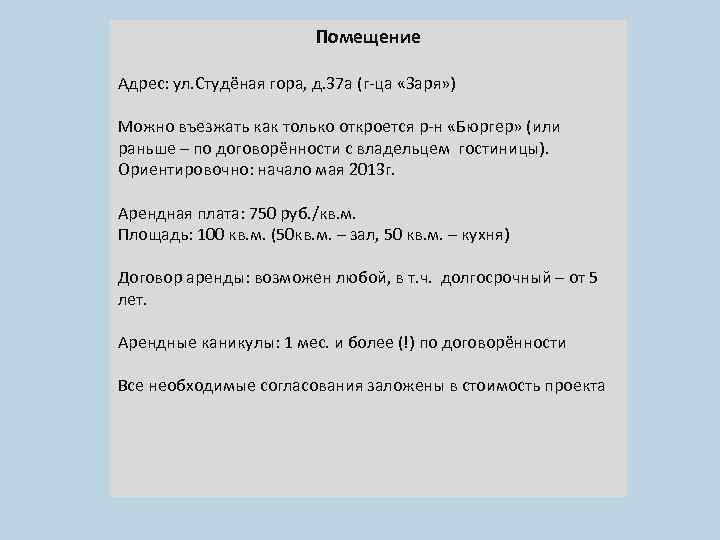 Помещение

Адрес: ул.Студёная гора, д.37а (г-ца «Заря»)

Можно въезжать как только откроется р-н «Бюргер» (или раньше – по договорённости с владельцем гостиницы). Ориентировочно: начало мая 2013г.

Арендная плата: 750 руб./кв.м.
Площадь: 100 кв.м. (50кв.м. – зал, 50 кв.м. – кухня)

Договор аренды: возможен любой, в т.ч. долгосрочный – от 5 лет.

Арендные каникулы: 1 мес. и более (!) по договорённости

Все необходимые согласования заложены в стоимость проекта